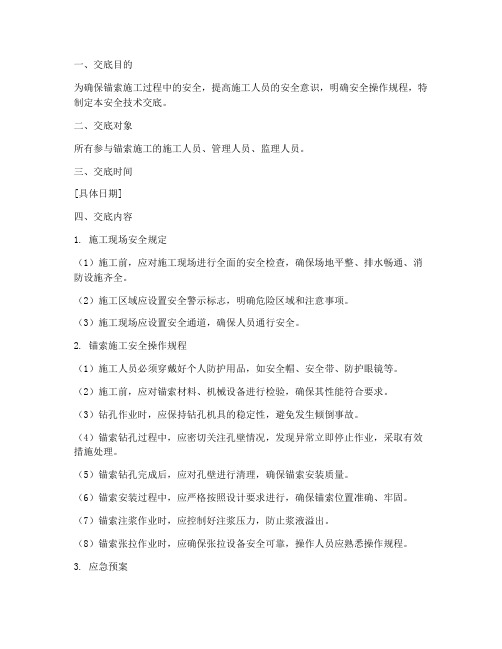 一、交底目的

为确保锚索施工过程中的安全，提高施工人员的安全意识，明确安全操作规程，特制定本安全技术交底。

二、交底对象

所有参与锚索施工的施工人员、管理人员、监理人员。

三、交底时间

[具体日期]

四、交底内容

1. 施工现场安全规定

（1）施工前，应对施工现场进行全面的安全检查，确保场地平整、排水畅通、消防设施齐全。

（2）施工区域应设置安全警示标志，明确危险区域和注意事项。

（3）施工现场应设置安全通道，确保人员通行安全。

2. 锚索施工安全操作规程

（1）施工人员必须穿戴好个人防护用品，如安全帽、安全带、防护眼镜等。

（2）施工前，应对锚索材料、机械设备进行检验，确保其性能符合要求。

（3）钻孔作业时，应保持钻孔机具的稳定性，避免发生倾倒事故。

（4）锚索钻孔过程中，应密切关注孔壁情况，发现异常立即停止作业，采取有效措施处理。

（5）锚索钻孔完成后，应对孔壁进行清理，确保锚索安装质量。

（6）锚索安装过程中，应严格按照设计要求进行，确保锚索位置准确、牢固。

（7）锚索注浆作业时，应控制好注浆压力，防止浆液溢出。

（8）锚索张拉作业时，应确保张拉设备安全可靠，操作人员应熟悉操作规程。

3. 应急预案